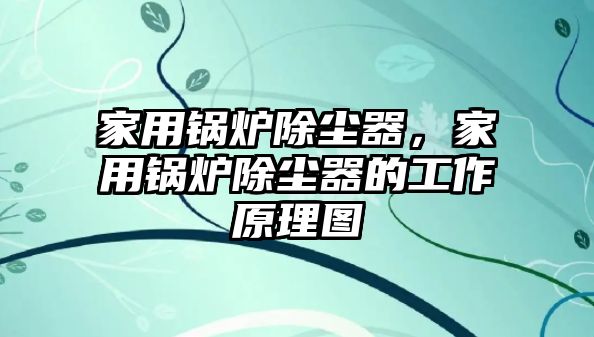 家用锅炉除尘器，家用锅炉除尘器的工作原理图